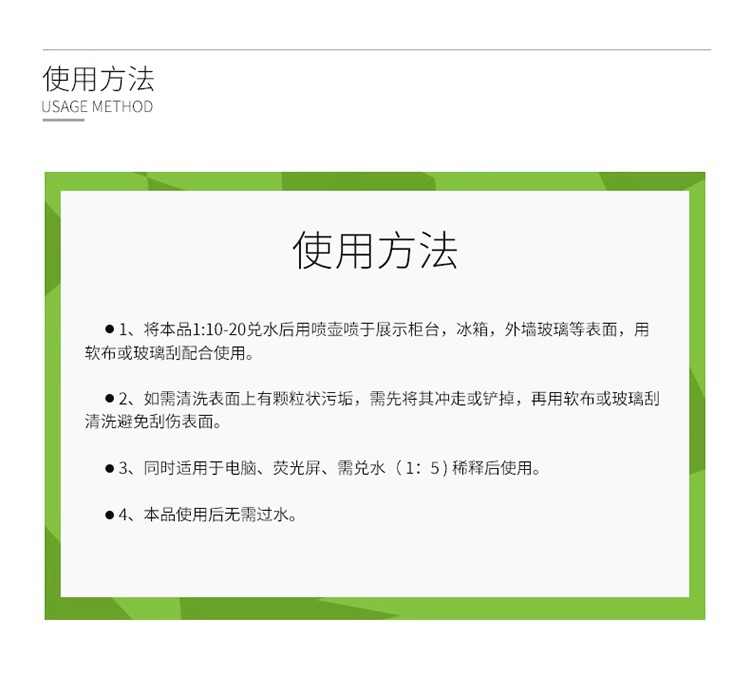 使用方法
USAGE METHOD

使用方法

• 1、将本品1:10-20兑水后用喷壶喷于展示柜台，冰箱，外墙玻璃等表面，用软布或玻璃刮配合使用。

• 2、如需清洗表面上有颗粒状污垢，需先将其冲走或铲掉，再用软布或玻璃刮清洗避免刮伤表面。

• 3、同时适用于电脑、荧光屏、需兑水（1：5）稀释后使用。

• 4、本品使用后无需过水。